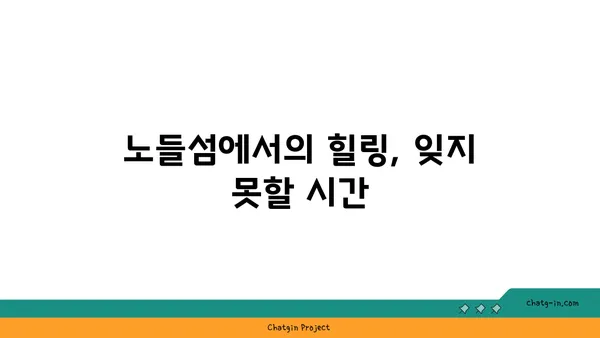 노들섬에서의 힐링, 잊지 못할 시간

chatg-in.com

Chatgin Project